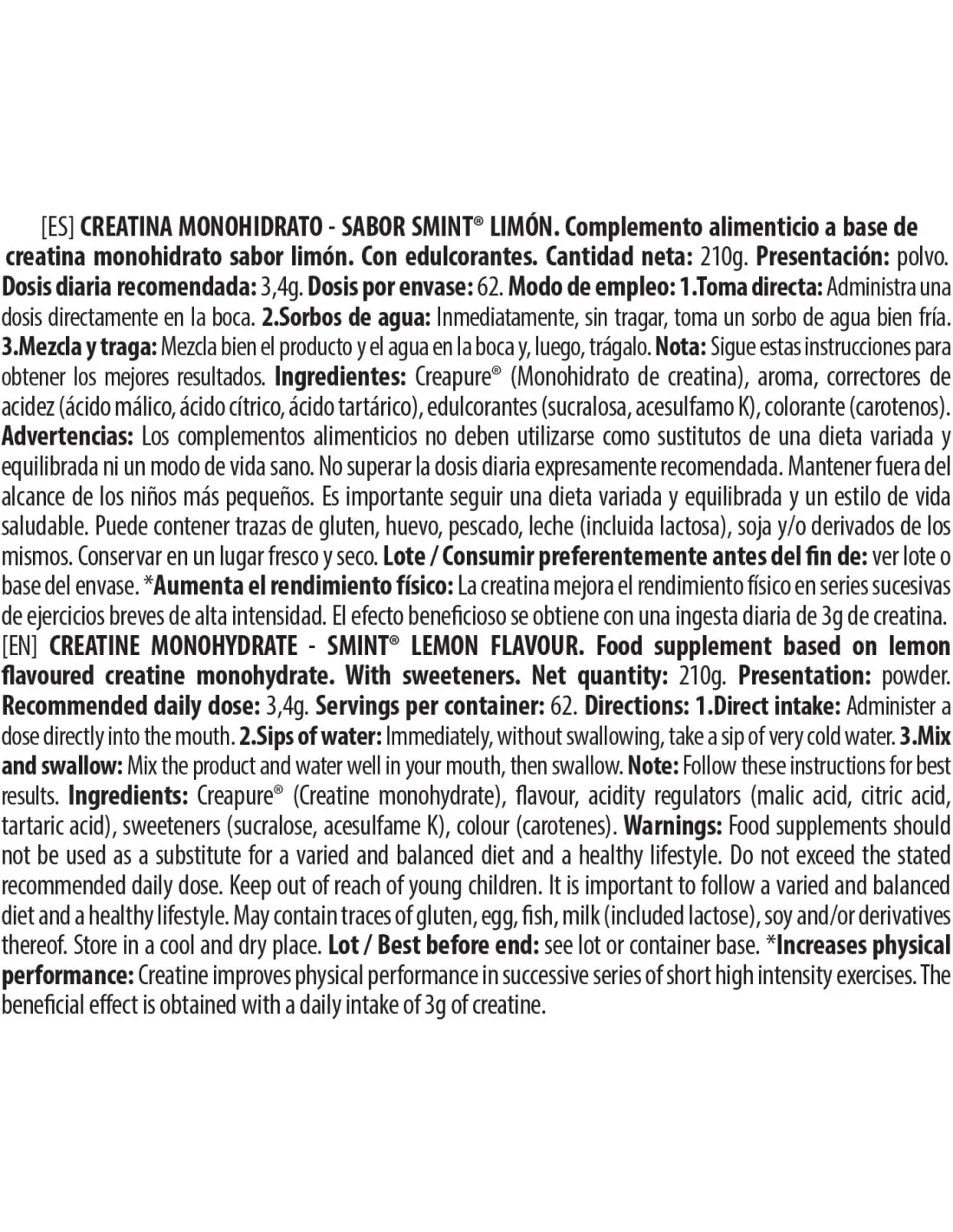 [ES] CREATINA MONOHIDRATO - SABOR SMINT® LIMÓN. Complemento alimenticio a base de creatina monohidrato sabor limón. Con edulcorantes. Cantidad neta: 210g. Presentación: polvo. Dosis diaria recomendada: 3,4g. Dosis por envase: 62. Modo de empleo: 1.Toma directa: Administra una dosis directamente en la boca. 2.Sorbos de agua: Inmediatamente, sin tragar, toma un sorbo de agua bien fría. 3.Mezcla y traga: Mezcla bien el producto y el agua en la boca y, luego, trágalo. Nota: Sigue estas instrucciones para obtener los mejores resultados. Ingredientes: Creapure® (Monohidrato de creatina), aroma, correctores de acidez (ácido málico, ácido cítrico, ácido tartárico), edulcorantes (sucralosa, acesulfamo K), colorante (carotenos). Advertencias: Los complementos alimenticios no deben utilizarse como sustitutos de una dieta variada y equilibrada ni un modo de vida sano. No superar la dosis diaria expresamente recomendada. Mantener fuera del alcance de los niños más pequeños. Es importante seguir una dieta variada y equilibrada y un estilo de vida saludable. Puede contener trazas de gluten, huevo, pescado, leche (incluida lactosa), soja y/o derivados de los mismos. Conservar en un lugar fresco y seco. Lote / Consumir preferentemente antes del fin de: ver lote o base del envase. *Aumenta el rendimiento físico: La creatina mejora el rendimiento físico en series sucesivas de ejercicios breves de alta intensidad. El efecto beneficioso se obtiene con una ingesta diaria de 3g de creatina. [EN] CREATINE MONOHYDRATE - SMINT® LEMON FLAVOUR. Food supplement based on lemon flavoured creatine monohydrate. With sweeteners. Net quantity: 210g. Presentation: powder. Recommended daily dose: 3,4g. Servings per container: 62. Directions: 1.Direct intake: Administer a dose directly into the mouth. 2.Sips of water: Immediately, without swallowing, take a sip of very cold water. 3.Mix and swallow: Mix the product and water well in your mouth, then swallow. Note: Follow these instructions for best results. Ingredients: Creapure® (Creatine monohydrate), flavour, acidity regulators (malic acid, citric acid, tartaric acid), sweeteners (sucralose, acesulfame K), colour (carotenes). Warnings: Food supplements should not be used as a substitute for a varied and balanced diet and a healthy lifestyle. Do not exceed the stated recommended daily dose. Keep out of reach of young children. It is important to follow a varied and balanced diet and a healthy lifestyle. May contain traces of gluten, egg, fish, milk (included lactose), soy and/or derivatives thereof. Store in a cool and dry place. Lot / Best before end: see lot or container base. *Increases physical performance: Creatine improves physical performance in successive series of short high intensity exercises. The beneficial effect is obtained with a daily intake of 3g of creatine.